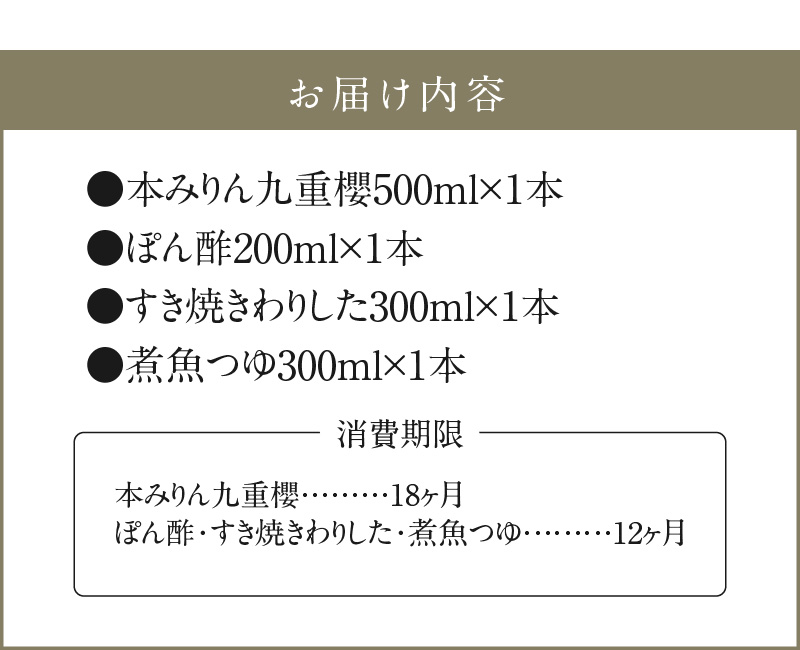 お届け内容

●本みりん九重櫻500ml×1本
●ぽん酢200ml×1本
●すき焼きわりした300ml×1本
●煮魚つゆ300ml×1本

消費期限

本みりん九重櫻………18ヶ月
ぽん酢・すき焼きわりした・煮魚つゆ………12ヶ月